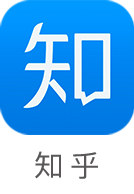 知

知乎